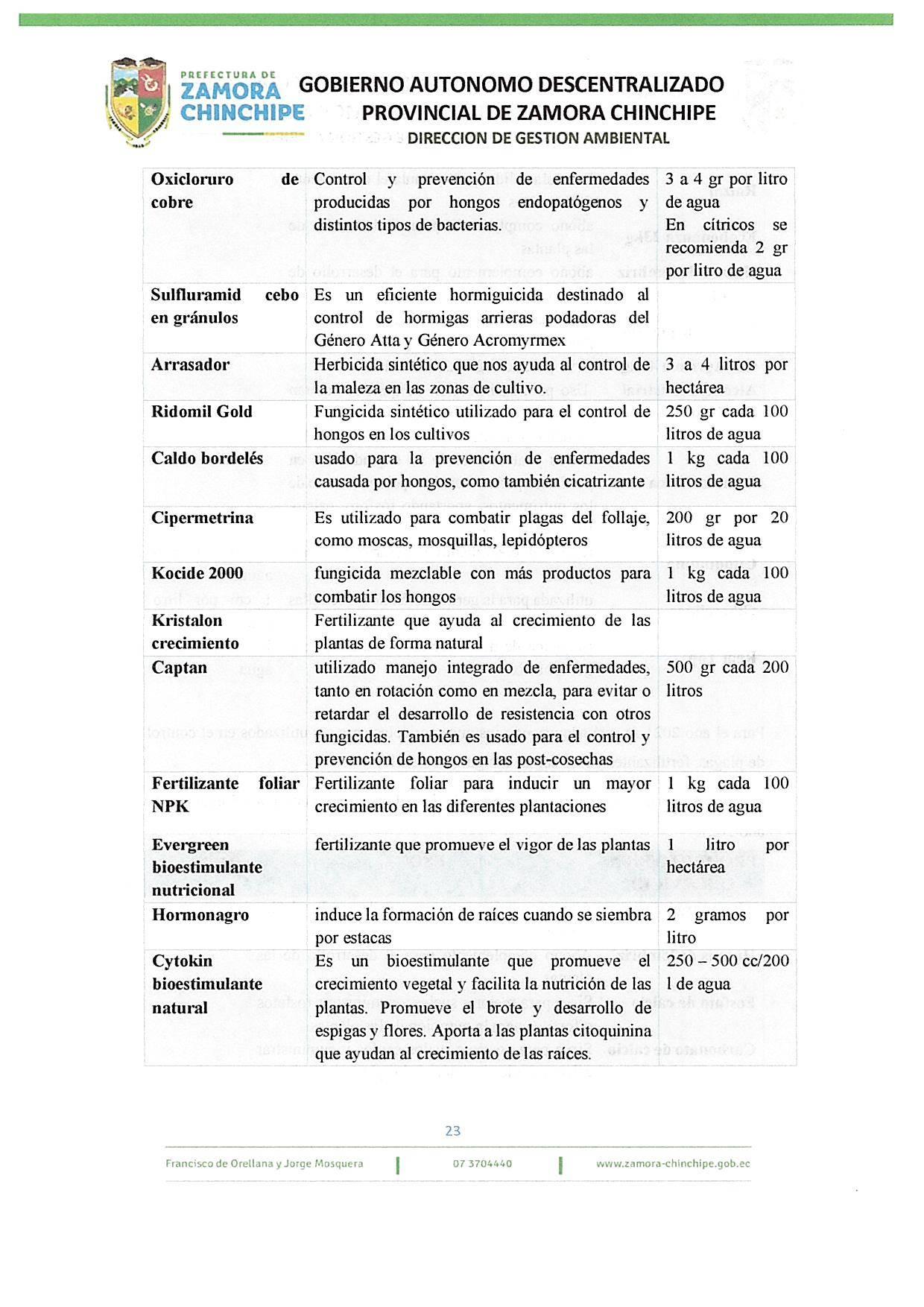 PREFECTURA DE ZAMORA CHINCHIPE

GOBIERNO AUTONOMO DESCENTRALIZADO PROVINCIAL DE ZAMORA CHINCHIPE
DIRECCION DE GESTION AMBIENTAL

| | | |
|---|---|---|
| **Oxicloruro de cobre** | Control y prevención de enfermedades producidas por hongos endopatógenos y distintos tipos de bacterias. | 3 a 4 gr por litro de agua En cítricos se recomienda 2 gr por litro de agua |
| **Sulfluramid cebo en gránulos** | Es un eficiente hormiguicida destinado al control de hormigas arrieras podadoras del Género Atta y Género Acromyrmex | |
| **Arrasador** | Herbicida sintético que nos ayuda al control de la maleza en las zonas de cultivo. | 3 a 4 litros por hectárea |
| **Ridomil Gold** | Fungicida sintético utilizado para el control de hongos en los cultivos | 250 gr cada 100 litros de agua |
| **Caldo bordelés** | usado para la prevención de enfermedades causada por hongos, como también cicatrizante | 1 kg cada 100 litros de agua |
| **Cipermetrina** | Es utilizado para combatir plagas del follaje, como moscas, mosquillas, lepidópteros | 200 gr por 20 litros de agua |
| **Kocide 2000** | fungicida mezclable con más productos para combatir los hongos | 1 kg cada 100 litros de agua |
| **Kristalon crecimiento** | Fertilizante que ayuda al crecimiento de las plantas de forma natural | |
| **Captan** | utilizado manejo integrado de enfermedades, tanto en rotación como en mezcla, para evitar o retardar el desarrollo de resistencia con otros fungicidas. También es usado para el control y prevención de hongos en las post-cosechas | 500 gr cada 200 litros |
| **Fertilizante foliar NPK** | Fertilizante foliar para inducir un mayor crecimiento en las diferentes plantaciones | 1 kg cada 100 litros de agua |
| **Evergreen bioestimulante nutricional** | fertilizante que promueve el vigor de las plantas | 1 litro por hectárea |
| **Hormonagro** | induce la formación de raíces cuando se siembra por estacas | 2 gramos por litro |
| **Cytokin bioestimulante natural** | Es un bioestimulante que promueve el crecimiento vegetal y facilita la nutrición de las plantas. Promueve el brote y desarrollo de espigas y flores. Aporta a las plantas citoquinina que ayudan al crecimiento de las raíces. | 250 – 500 cc/200 l de agua |

23

Francisco de Orellana y Jorge Mosquera | 07 3704440 | www.zamora-chinchipe.gob.ec